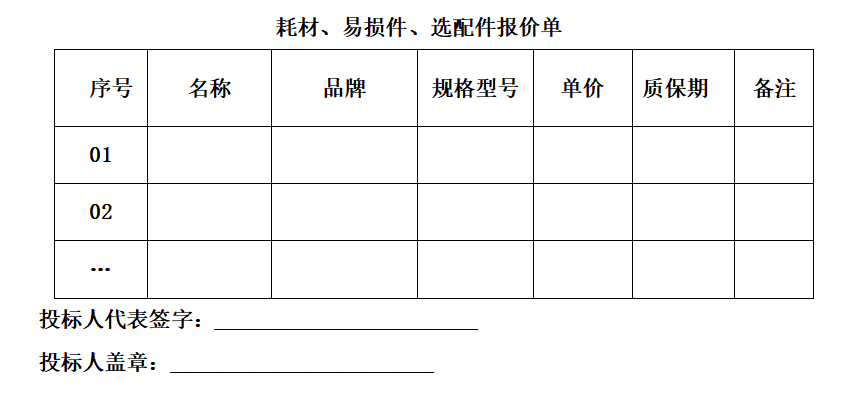 耗材、易损件、选配件报价单

| 序号 | 名称 | 品牌 | 规格型号 | 单价 | 质保期 | 备注 |
|---|---|---|---|---|---|---|
| 01 | | | | | | |
| 02 | | | | | | |
| … | | | | | | |

投标人代表签字：____________________

投标人盖章：____________________